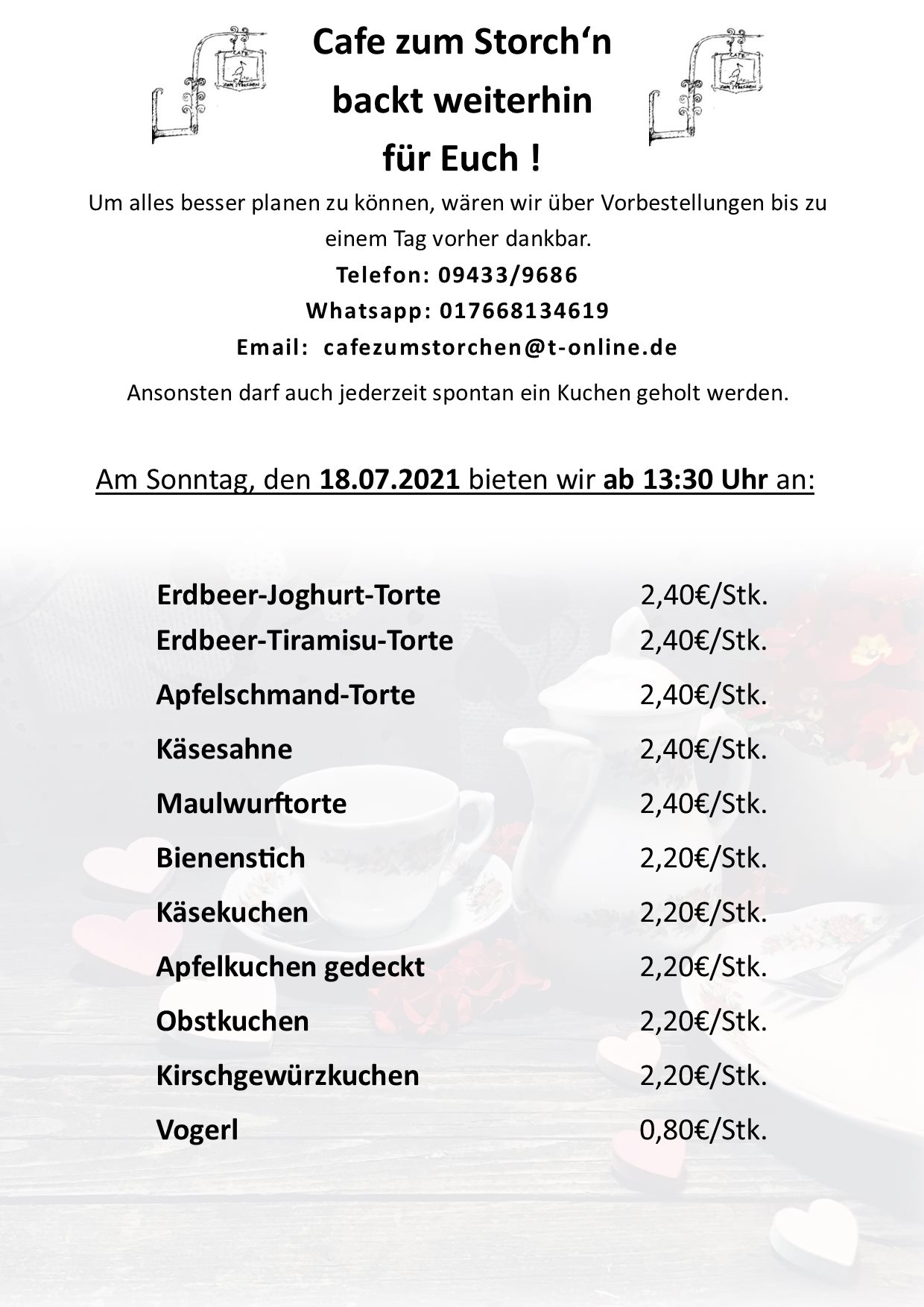 Cafe zum Storch'n
backt weiterhin
für Euch !

Um alles besser planen zu können, wären wir über Vorbestellungen bis zu einem Tag vorher dankbar.

Telefon: 09433/9686
Whatsapp: 017668134619
Email: cafezumstorchen@t-online.de

Ansonsten darf auch jederzeit spontan ein Kuchen geholt werden.

Am Sonntag, den 18.07.2021 bieten wir ab 13:30 Uhr an:

Erdbeer-Joghurt-Torte 2,40€/Stk.
Erdbeer-Tiramisu-Torte 2,40€/Stk.
Apfelschmand-Torte 2,40€/Stk.
Käsesahne 2,40€/Stk.
Maulwurftorte 2,40€/Stk.
Bienenstich 2,20€/Stk.
Käsekuchen 2,20€/Stk.
Apfelkuchen gedeckt 2,20€/Stk.
Obstkuchen 2,20€/Stk.
Kirschgewürzkuchen 2,20€/Stk.
Vogerl 0,80€/Stk.